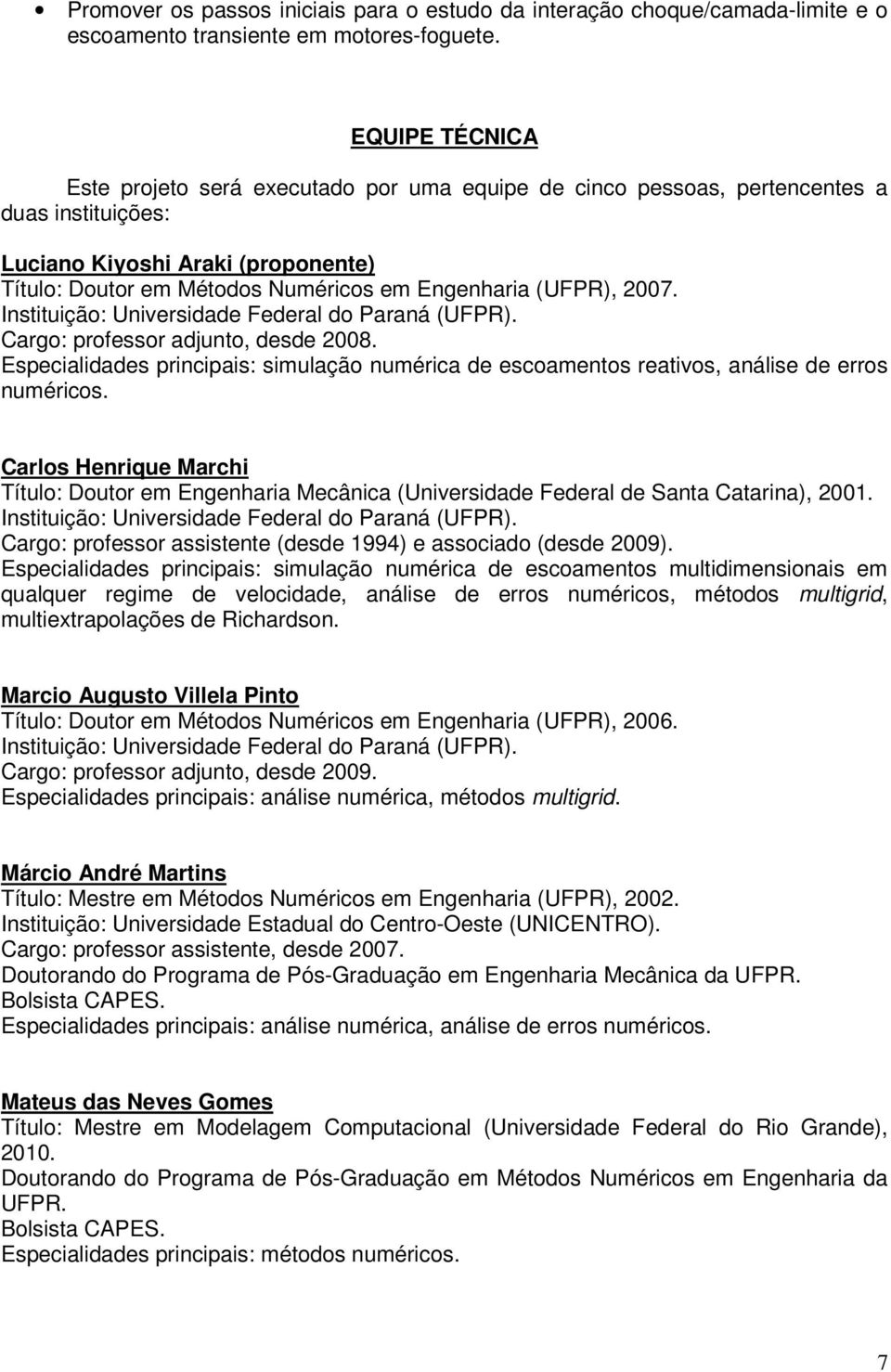 • Promover os passos iniciais para o estudo da interação choque/camada-limite e o escoamento transiente em motores-foguete.

EQUIPE TÉCNICA

Este projeto será executado por uma equipe de cinco pessoas, pertencentes a duas instituições:

Luciano Kiyoshi Araki (proponente)
Título: Doutor em Métodos Numéricos em Engenharia (UFPR), 2007.
Instituição: Universidade Federal do Paraná (UFPR).
Cargo: professor adjunto, desde 2008.
Especialidades principais: simulação numérica de escoamentos reativos, análise de erros numéricos.

Carlos Henrique Marchi
Título: Doutor em Engenharia Mecânica (Universidade Federal de Santa Catarina), 2001.
Instituição: Universidade Federal do Paraná (UFPR).
Cargo: professor assistente (desde 1994) e associado (desde 2009).
Especialidades principais: simulação numérica de escoamentos multidimensionais em qualquer regime de velocidade, análise de erros numéricos, métodos multigrid, multiextrapolações de Richardson.

Marcio Augusto Villela Pinto
Título: Doutor em Métodos Numéricos em Engenharia (UFPR), 2006.
Instituição: Universidade Federal do Paraná (UFPR).
Cargo: professor adjunto, desde 2009.
Especialidades principais: análise numérica, métodos multigrid.

Márcio André Martins
Título: Mestre em Métodos Numéricos em Engenharia (UFPR), 2002.
Instituição: Universidade Estadual do Centro-Oeste (UNICENTRO).
Cargo: professor assistente, desde 2007.
Doutorando do Programa de Pós-Graduação em Engenharia Mecânica da UFPR.
Bolsista CAPES.
Especialidades principais: análise numérica, análise de erros numéricos.

Mateus das Neves Gomes
Título: Mestre em Modelagem Computacional (Universidade Federal do Rio Grande), 2010.
Doutorando do Programa de Pós-Graduação em Métodos Numéricos em Engenharia da UFPR.
Bolsista CAPES.
Especialidades principais: métodos numéricos.

7